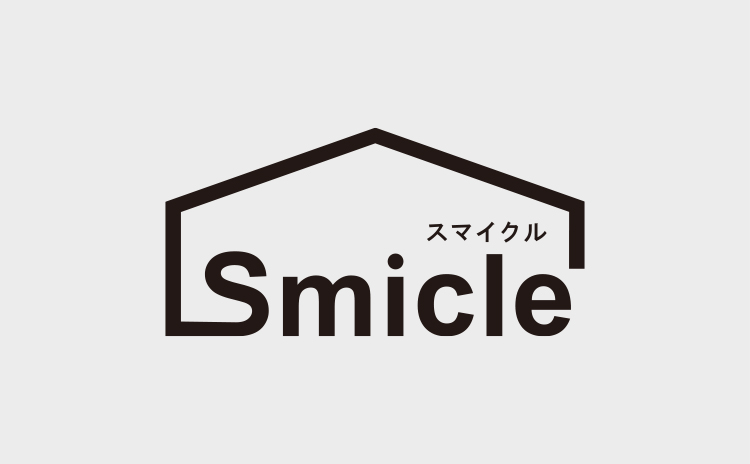 スマイクル
Smicle